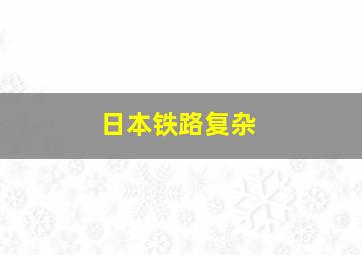 日本铁路复杂